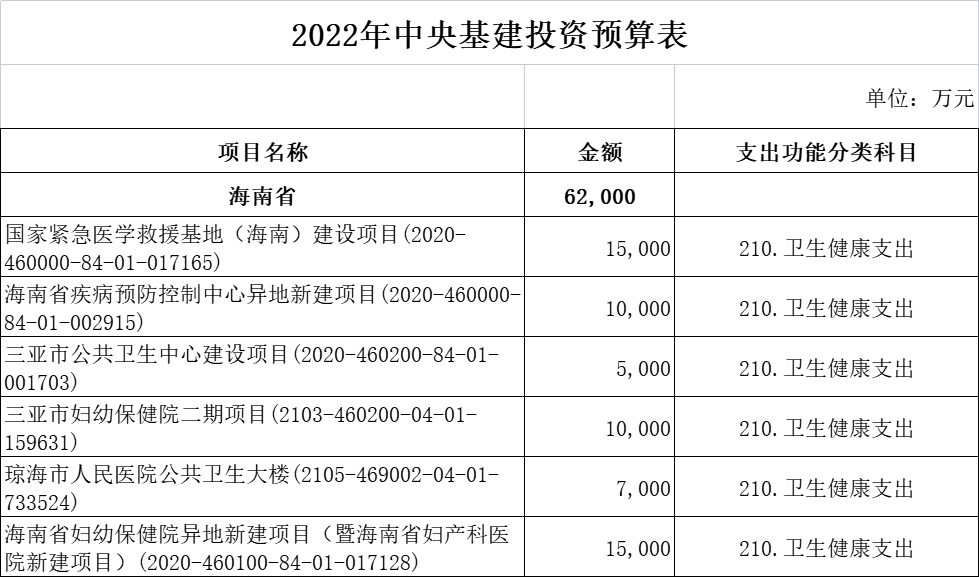 2022年中央基建投资预算表

单位：万元

| 项目名称 | 金额 | 支出功能分类科目 |
|---|---|---|
| 海南省 | 62,000 | |
| 国家紧急医学救援基地（海南）建设项目(2020-460000-84-01-017165) | 15,000 | 210.卫生健康支出 |
| 海南省疾病预防控制中心异地新建项目(2020-460000-84-01-002915) | 10,000 | 210.卫生健康支出 |
| 三亚市公共卫生中心建设项目(2020-460200-84-01-001703) | 5,000 | 210.卫生健康支出 |
| 三亚市妇幼保健院二期项目(2103-460200-04-01-159631) | 10,000 | 210.卫生健康支出 |
| 琼海市人民医院公共卫生大楼(2105-469002-04-01-733524) | 7,000 | 210.卫生健康支出 |
| 海南省妇幼保健院异地新建项目（暨海南省妇产科医院新建项目）(2020-460100-84-01-017128) | 15,000 | 210.卫生健康支出 |